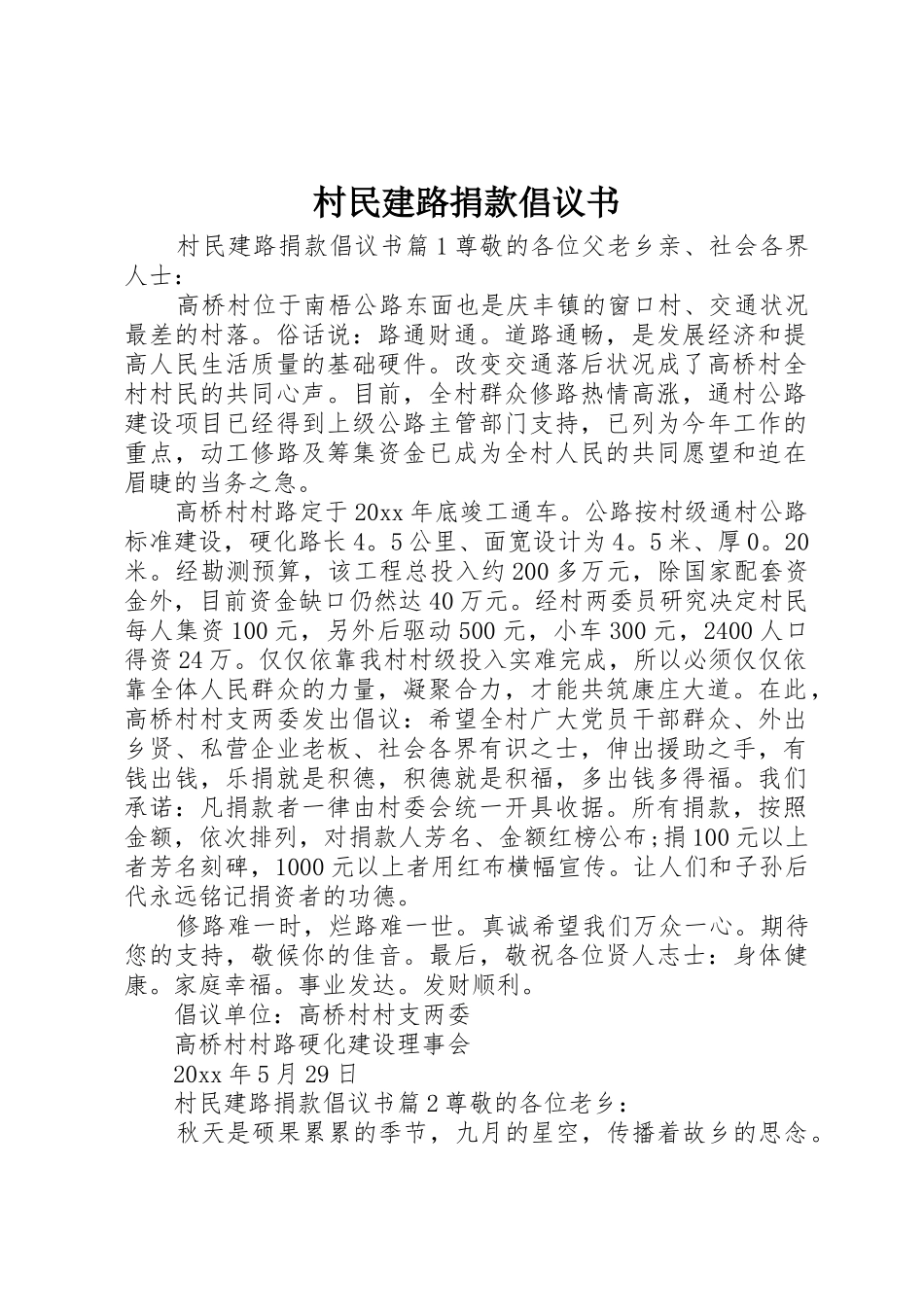 村民建路捐款倡议书

村民建路捐款倡议书篇1尊敬的各位父老乡亲、社会各界人士：

高桥村位于南梧公路东面也是庆丰镇的窗口村、交通状况最差的村落。俗话说：路通财通。道路通畅，是发展经济和提高人民生活质量的基础硬件。改变交通落后状况成了高桥村全村村民的共同心声。目前，全村群众修路热情高涨，通村公路建设项目已经得到上级公路主管部门支持，已列为今年工作的重点，动工修路及筹集资金已成为全村人民的共同愿望和迫在眉睫的当务之急。

高桥村村路定于20xx年底竣工通车。公路按村级通村公路标准建设，硬化路长4。5公里、面宽设计为4。5米、厚0。20米。经勘测预算，该工程总投入约200多万元，除国家配套资金外，目前资金缺口仍然达40万元。经村两委员研究决定村民每人集资100元，另外后驱动500元，小车300元，2400人口得资24万。仅仅依靠我村村级投入实难完成，所以必须仅仅依靠全体人民群众的力量，凝聚合力，才能共筑康庄大道。在此，高桥村村支两委发出倡议：希望全村广大党员干部群众、外出乡贤、私营企业老板、社会各界有识之士，伸出援助之手，有钱出钱，乐捐就是积德，积德就是积福，多出钱多得福。我们承诺：凡捐款者一律由村委会统一开具收据。所有捐款，按照金额，依次排列，对捐款人芳名、金额红榜公布;捐100元以上者芳名刻碑，1000元以上者用红布横幅宣传。让人们和子孙后代永远铭记捐资者的功德。

修路难一时，烂路难一世。真诚希望我们万众一心。期待您的支持，敬候你的佳音。最后，敬祝各位贤人志士：身体健康。家庭幸福。事业发达。发财顺利。

倡议单位：高桥村村支两委

高桥村村路硬化建设理事会

20xx年5月29日

村民建路捐款倡议书篇2尊敬的各位老乡：

秋天是硕果累累的季节，九月的星空，传播着故乡的思念。